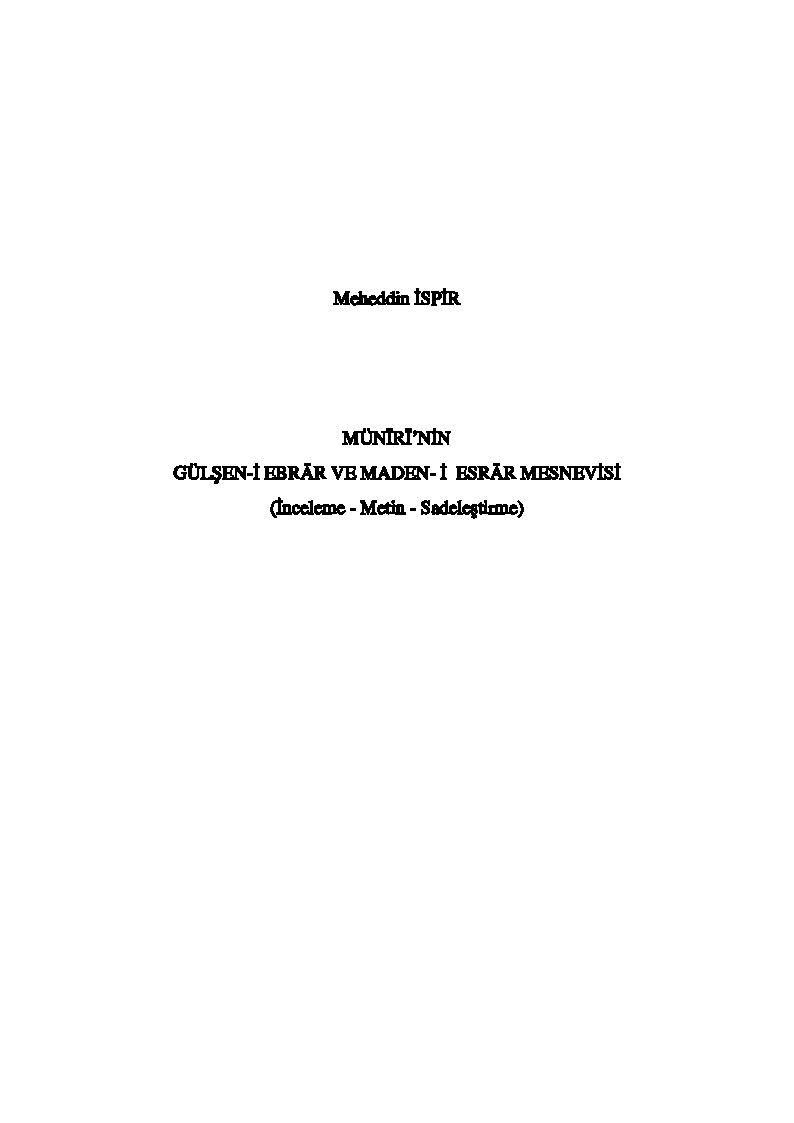 Meheddin İSPİR

MÜNĪRĪ'NİN
GÜLŞEN-İ EBRĀR VE MADEN- İ ESRĀR MESNEVİSİ
(İnceleme - Metin - Sadeleştirme)